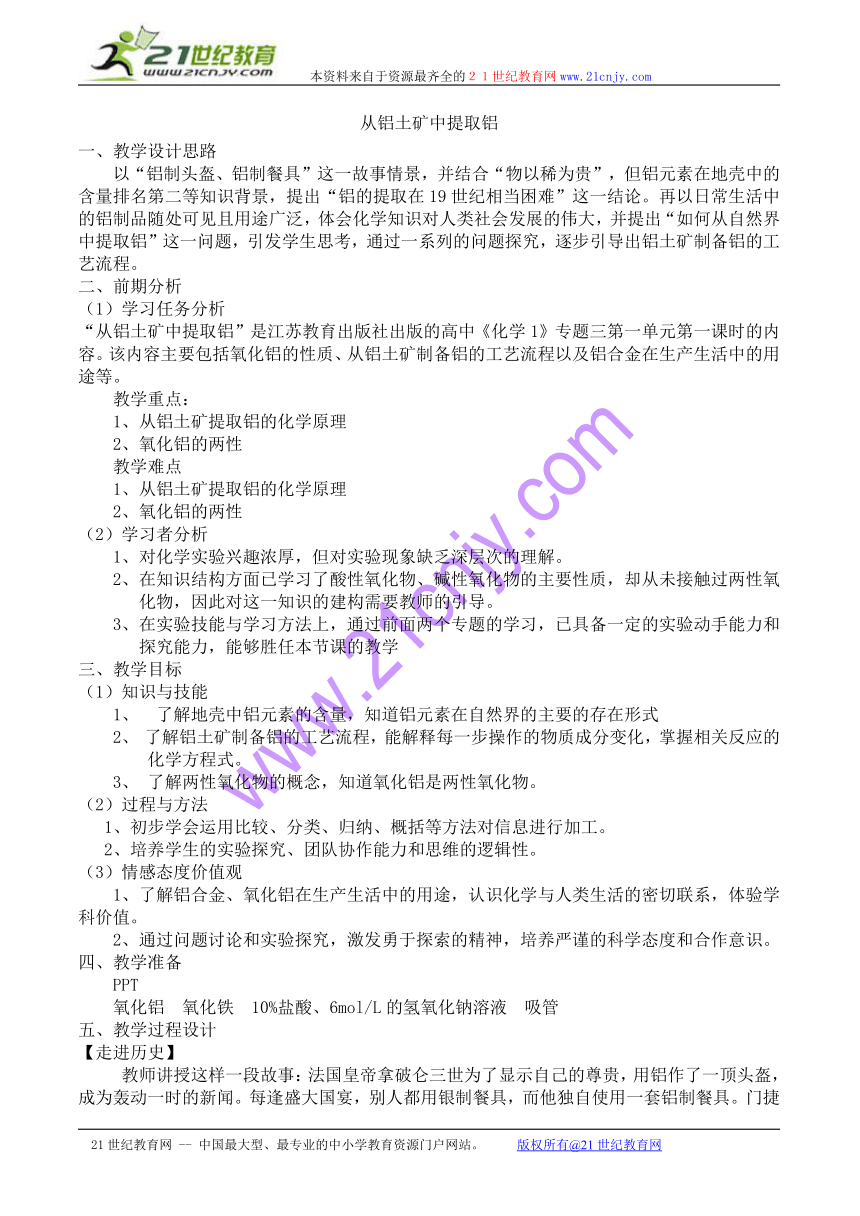 21世纪教育
www.21cnjy.com
本资料来自于资源最齐全的２１世纪教育网www.21cnjy.com

从铝土矿中提取铝

一、教学设计思路

以“铝制头盔、铝制餐具”这一故事情景，并结合“物以稀为贵”，但铝元素在地壳中的含量排名第二等知识背景，提出“铝的提取在19世纪相当困难”这一结论。再以日常生活中的铝制品随处可见且用途广泛，体会化学知识对人类社会发展的伟大，并提出“如何从自然界中提取铝”这一问题，引发学生思考，通过一系列的问题探究，逐步引导出铝土矿制备铝的工艺流程。

二、前期分析

（1）学习任务分析

“从铝土矿中提取铝”是江苏教育出版社出版的高中《化学1》专题三第一单元第一课时的内容。该内容主要包括氧化铝的性质、从铝土矿制备铝的工艺流程以及铝合金在生产生活中的用途等。

教学重点：

1、从铝土矿提取铝的化学原理

2、氧化铝的两性

教学难点

1、从铝土矿提取铝的化学原理

2、氧化铝的两性

（2）学习者分析

1、对化学实验兴趣浓厚，但对实验现象缺乏深层次的理解。

2、在知识结构方面已学习了酸性氧化物、碱性氧化物的主要性质，却从未接触过两性氧化物，因此对这一知识的建构需要教师的引导。

3、在实验技能与学习方法上，通过前面两个专题的学习，已具备一定的实验动手能力和探究能力，能够胜任本节课的教学

三、教学目标

（1）知识与技能

1、 了解地壳中铝元素的含量，知道铝元素在自然界的主要的存在形式

2、 了解铝土矿制备铝的工艺流程，能解释每一步操作的物质成分变化，掌握相关反应的化学方程式。

3、 了解两性氧化物的概念，知道氧化铝是两性氧化物。

（2）过程与方法

1、初步学会运用比较、分类、归纳、概括等方法对信息进行加工。

2、培养学生的实验探究、团队协作能力和思维的逻辑性。

（3）情感态度价值观

1、了解铝合金、氧化铝在生产生活中的用途，认识化学与人类生活的密切联系，体验学科价值。

2、通过问题讨论和实验探究，激发勇于探索的精神，培养严谨的科学态度和合作意识。

四、教学准备

PPT

氧化铝 氧化铁 10%盐酸、6mol/L的氢氧化钠溶液 吸管

五、教学过程设计

【走进历史】

教师讲授这样一段故事：法国皇帝拿破仑三世为了显示自己的尊贵，用铝作了一顶头盔，成为轰动一时的新闻。每逢盛大国宴，别人都用银制餐具，而他独自使用一套铝制餐具。门捷

www.21cnjy.com

21世纪教育网 -- 中国最大型、最专业的中小学教育资源门户网站。 版权所有@21世纪教育网